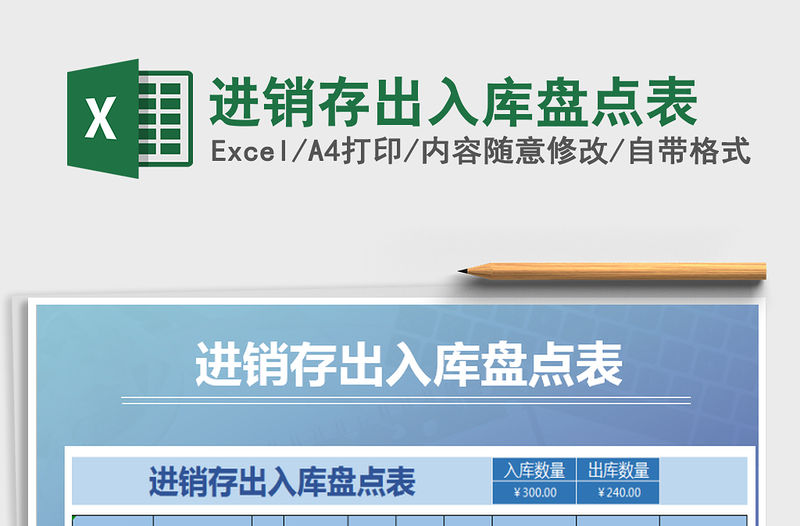 X

进销存出入库盘点表

Excel/A4打印/内容随意修改/自带格式

进销存出入库盘点表

进销存出入库盘点表

| 入库数量 | 出库数量 |
|---|---|
| ¥300.00 | ¥240.00 |